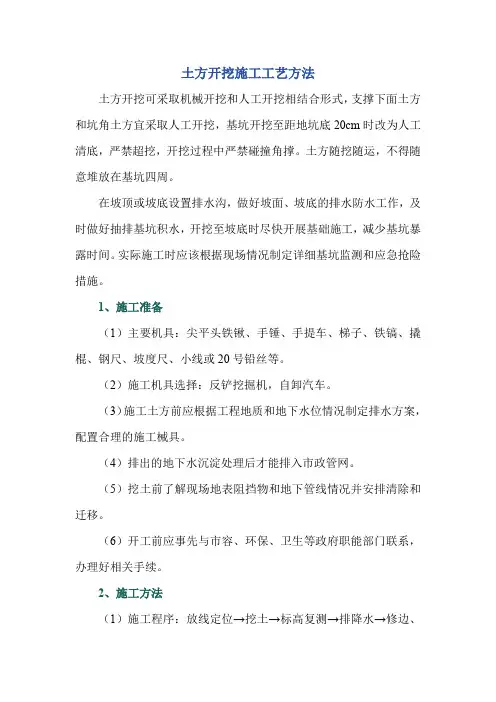 土方开挖施工工艺方法

土方开挖可采取机械开挖和人工开挖相结合形式，支撑下面土方和坑角土方宜采取人工开挖，基坑开挖至距地坑底 20cm 时改为人工清底，严禁超挖，开挖过程中严禁碰撞角撑。土方随挖随运，不得随意堆放在基坑四周。

在坡顶或坡底设置排水沟，做好坡面、坡底的排水防水工作，及时做好抽排基坑积水，开挖至坡底时尽快开展基础施工，减少基坑暴露时间。实际施工时应该根据现场情况制定详细基坑监测和应急抢险措施。

1、施工准备

（1）主要机具：尖平头铁锹、手锤、手提车、梯子、铁镐、撬棍、钢尺、坡度尺、小线或 20 号铅丝等。

（2）施工机具选择：反铲挖掘机，自卸汽车。

（3）施工土方前应根据工程地质和地下水位情况制定排水方案，配置合理的施工械具。

（4）排出的地下水沉淀处理后才能排入市政管网。

（5）挖土前了解现场地表阻挡物和地下管线情况并安排清除和迁移。

（6）开工前应事先与市容、环保、卫生等政府职能部门联系，办理好相关手续。

2、施工方法

（1）施工程序：放线定位→挖土→标高复测→排降水→修边、